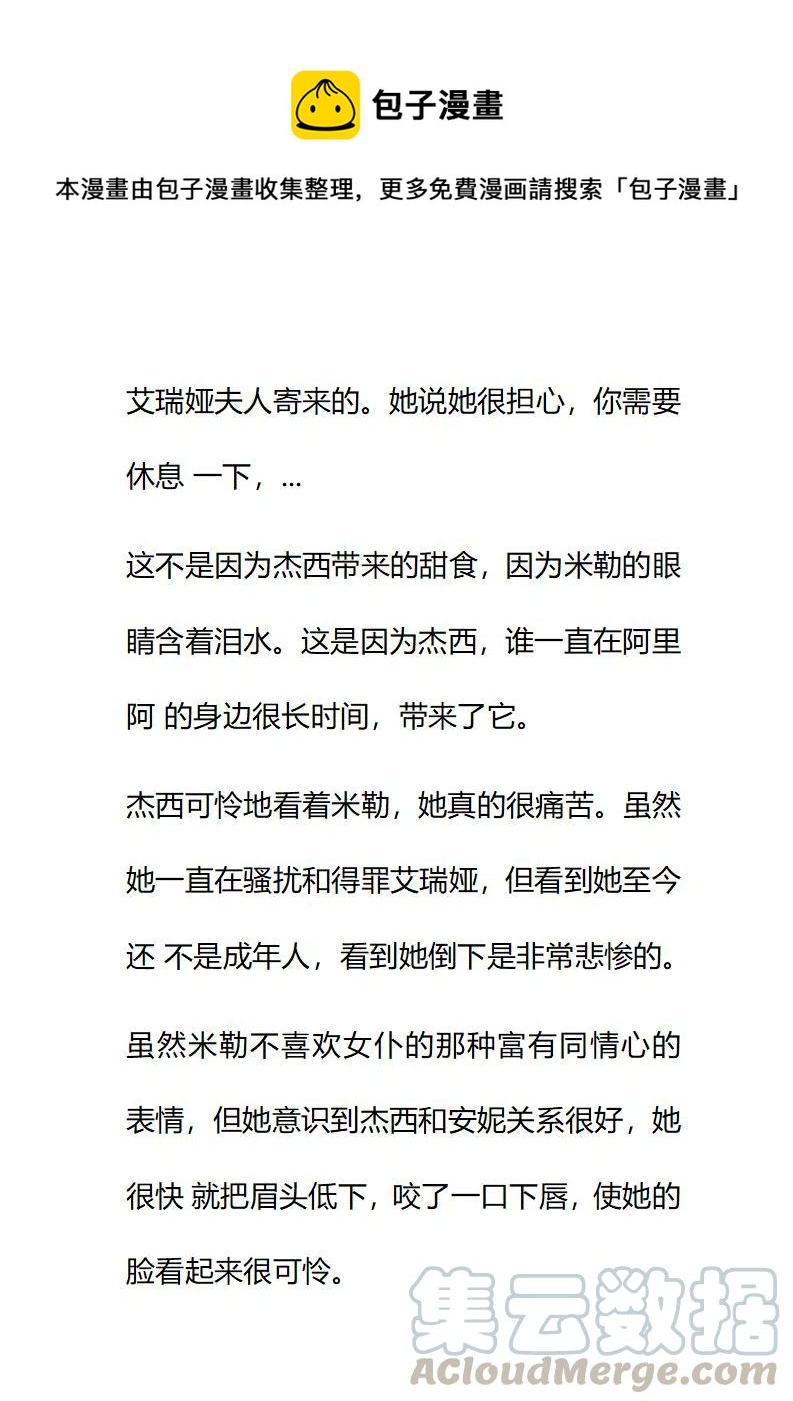 包子漫畫

本漫畫由包子漫畫收集整理，更多免費漫画請搜索「包子漫畫」

艾瑞娅夫人寄来的。她说她很担心，你需要休息 一下，...

这不是因为杰西带来的甜食，因为米勒的眼睛含着泪水。这是因为杰西，谁一直在阿里阿 的身边很长时间，带来了它。

杰西可怜地看着米勒，她真的很痛苦。虽然她一直在骚扰和得罪艾瑞娅，但看到她至今还 不是成年人，看到她倒下是非常悲惨的。

虽然米勒不喜欢女仆的那种富有同情心的表情，但她意识到杰西和安妮关系很好，她很快 就把眉头低下，咬了一口下唇，使她的脸看起来很可怜。

集云数据
ACloudMerge.com